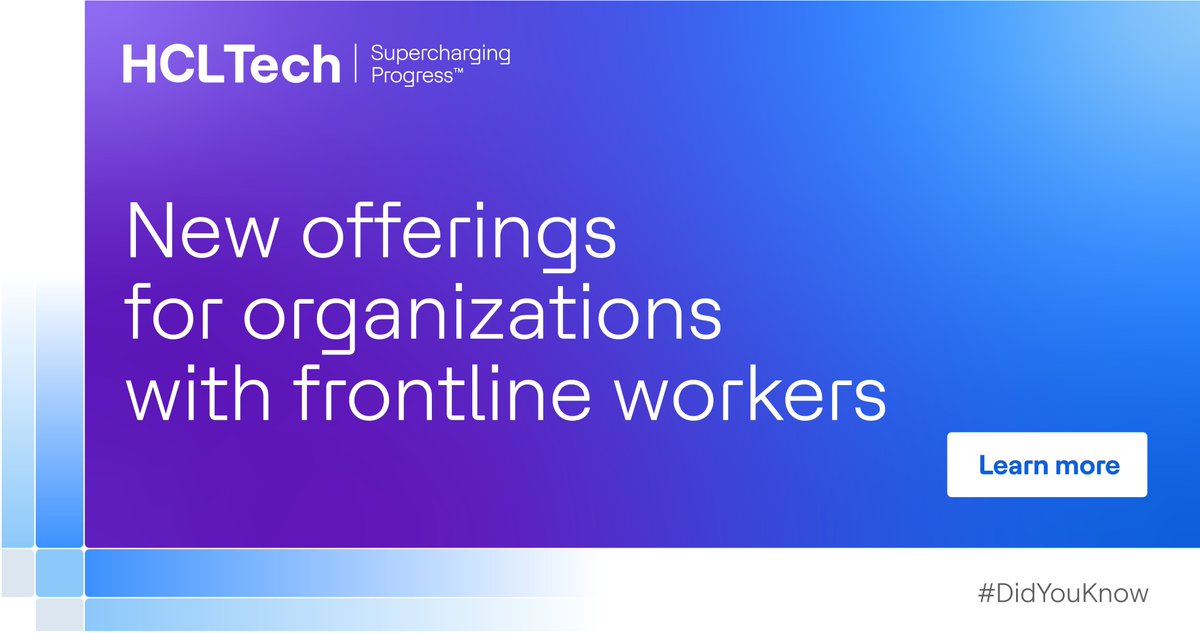 HCLTech | Supercharging Progress™

New offerings for organizations with frontline workers

Learn more

#DidYouKnow